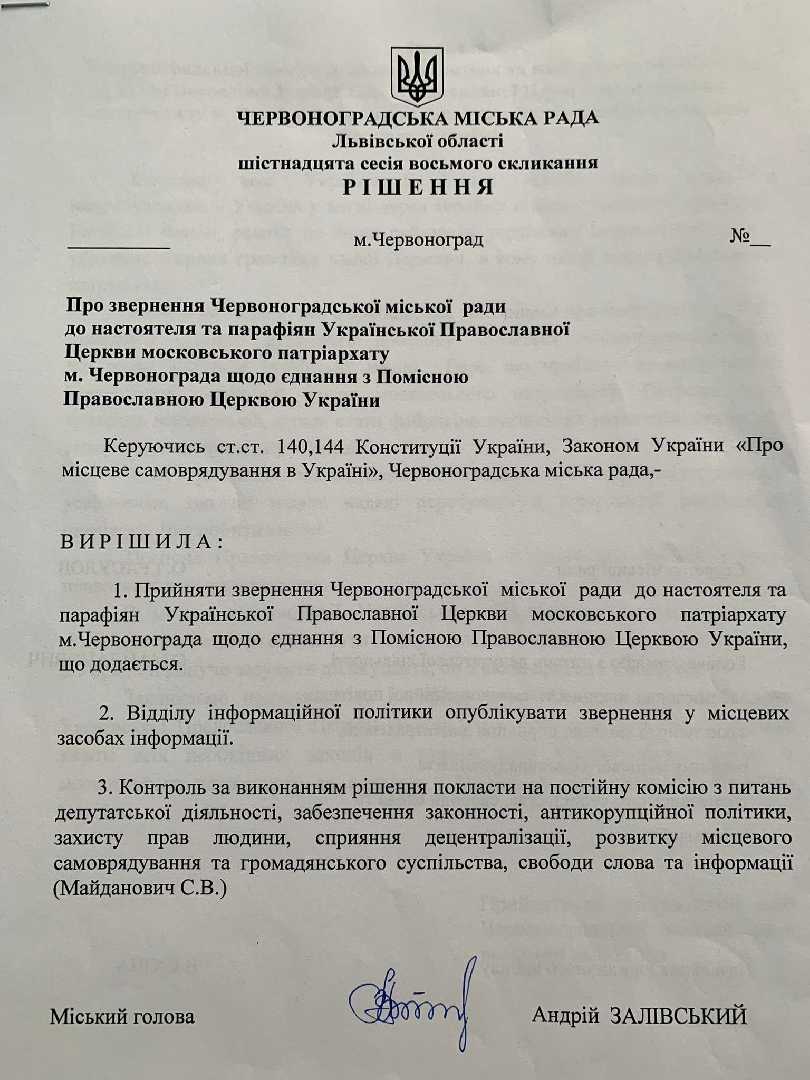 ЧЕРВОНОГРАДСЬКА МІСЬКА РАДА
Львівської області
шістнадцята сесія восьмого скликання
РІШЕННЯ

__________ м.Червоноград №__

Про звернення Червоноградської міської ради до настоятеля та парафіян Української Православної Церкви московського патріархату м. Червонограда щодо єднання з Помісною Православною Церквою України

Керуючись ст.ст. 140,144 Конституції України, Законом України «Про місцеве самоврядування в Україні», Червоноградська міська рада,-

ВИРІШИЛА:

1. Прийняти звернення Червоноградської міської ради до настоятеля та парафіян Української Православної Церкви московського патріархату м.Червонограда щодо єднання з Помісною Православною Церквою України, що додається.

2. Відділу інформаційної політики опублікувати звернення у місцевих засобах інформації.

3. Контроль за виконанням рішення покласти на постійну комісію з питань депутатської діяльності, забезпечення законності, антикорупційної політики, захисту прав людини, сприяння децентралізації, розвитку місцевого самоврядування та громадянського суспільства, свободи слова та інформації (Майданович С.В.)

Міський голова Андрій ЗАЛІВСЬКИЙ